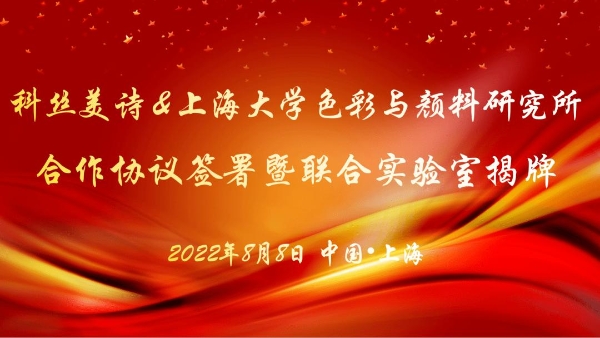 科丝美诗&上海大学色彩与颜料研究所
合作协议签署暨联合实验室揭牌

2022年8月8日 中国·上海